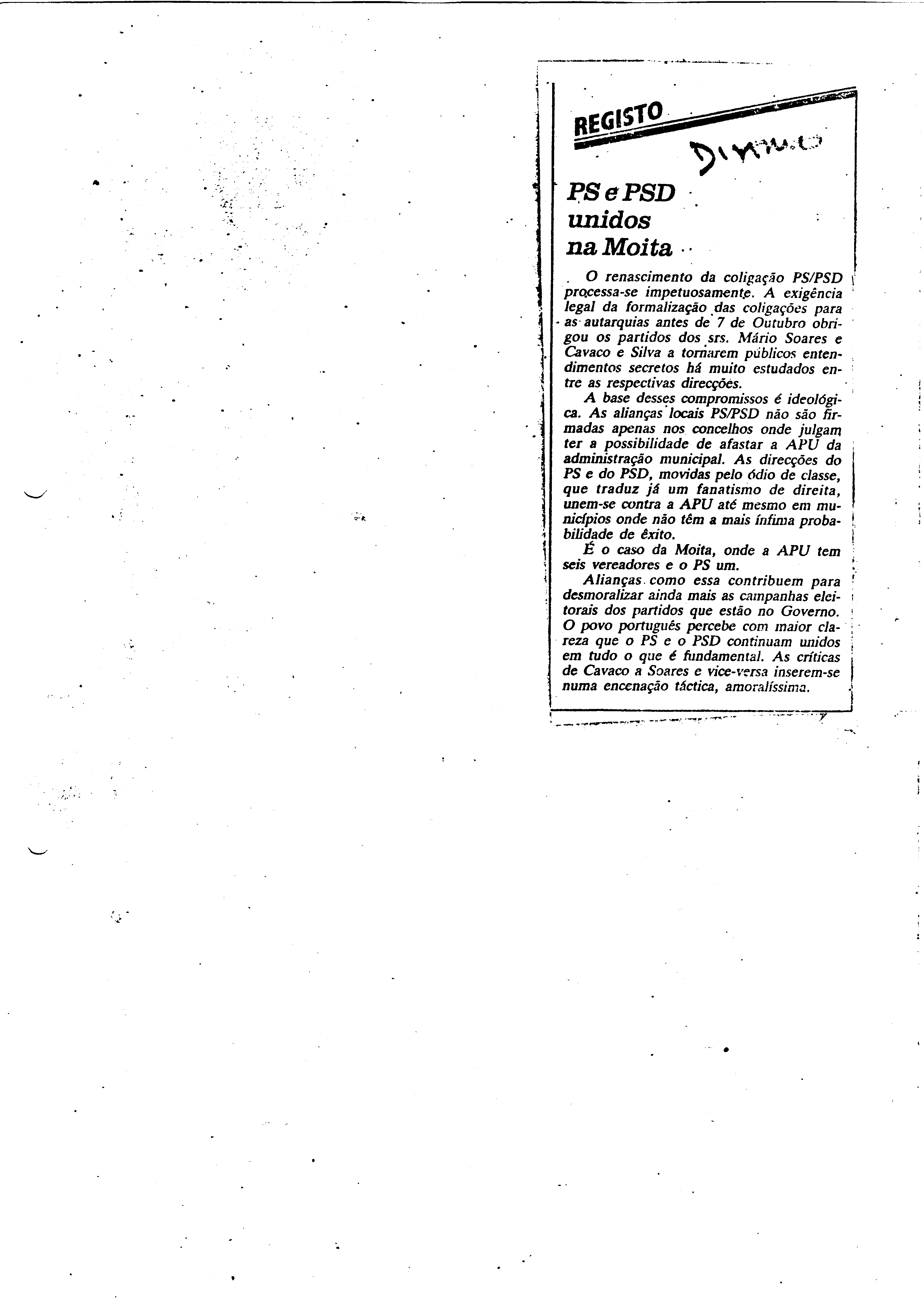 REGISTO

Diário

PS e PSD unidos na Moita

O renascimento da coligação PS/PSD processa-se impetuosamente. A exigência legal da formalização das coligações para as autarquias antes de 7 de Outubro obrigou os partidos dos srs. Mário Soares e Cavaco e Silva a tornarem públicos entendimentos secretos há muito estudados entre as respectivas direcções.

A base desses compromissos é ideológica. As alianças locais PS/PSD não são firmadas apenas nos concelhos onde julgam ter a possibilidade de afastar a APU da administração municipal. As direcções do PS e do PSD, movidas pelo ódio de classe, que traduz já um fanatismo de direita, unem-se contra a APU até mesmo em municípios onde não têm a mais ínfima probabilidade de êxito.

É o caso da Moita, onde a APU tem seis vereadores e o PS um.

Alianças como essa contribuem para desmoralizar ainda mais as campanhas eleitorais dos partidos que estão no Governo. O povo português percebe com maior clareza que o PS e o PSD continuam unidos em tudo o que é fundamental. As críticas de Cavaco a Soares e vice-versa inserem-se numa encenação táctica, amoralíssima.